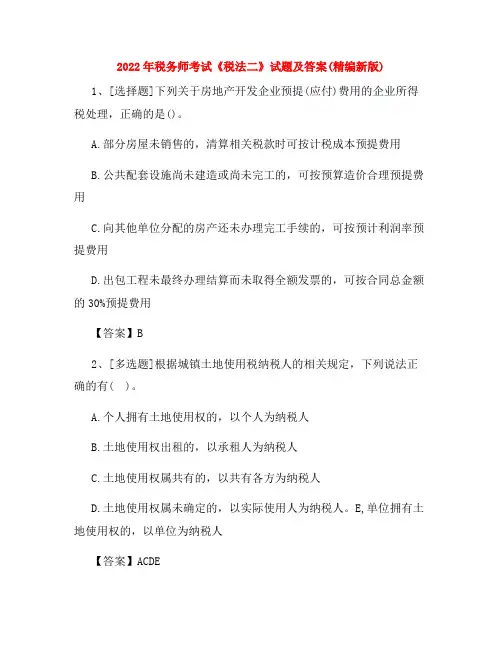 2022年税务师考试《税法二》试题及答案(精编新版)

1、[选择题]下列关于房地产开发企业预提(应付)费用的企业所得税处理，正确的是()。

A.部分房屋未销售的，清算相关税款时可按计税成本预提费用

B.公共配套设施尚未建造或尚未完工的，可按预算造价合理预提费用

C.向其他单位分配的房产还未办理完工手续的，可按预计利润率预提费用

D.出包工程未最终办理结算而未取得全额发票的，可按合同总金额的30%预提费用

【答案】B

2、[多选题]根据城镇土地使用税纳税人的相关规定，下列说法正确的有( )。

A.个人拥有土地使用权的，以个人为纳税人

B.土地使用权出租的，以承租人为纳税人

C.土地使用权属共有的，以共有各方为纳税人

D.土地使用权属未确定的，以实际使用人为纳税人。E,单位拥有土地使用权的，以单位为纳税人

【答案】ACDE